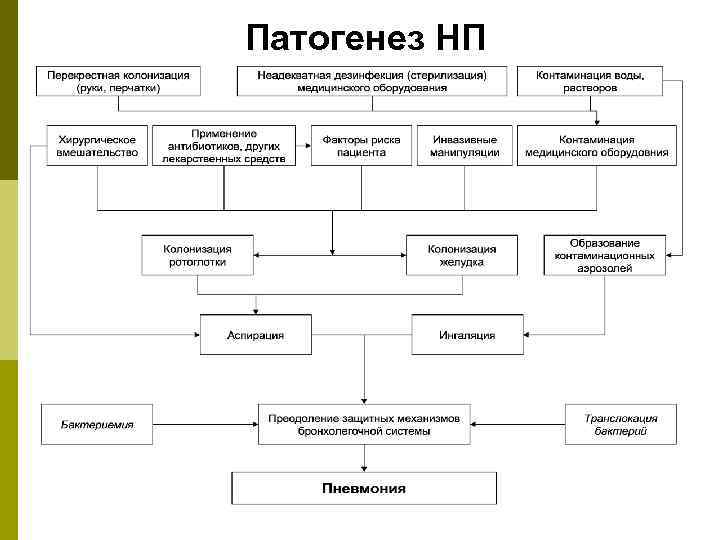 Патогенез НП

Перекрестная колонизация (руки, перчатки)

Неадекватная дезинфекция (стерилизация) медицинского оборудования

Контаминация воды, растворов

Хирургическое вмешательство

Применение антибиотиков, других лекарственных средств

Факторы риска пациента

Инвазивные манипуляции

Контаминация медицинского оборудовния

Колонизация ротоглотки

Колонизация желудка

Образование контаминационных аэрозолей

Аспирация

Ингаляция

Бактериемия

Преодоление защитных механизмов бронхолегочной системы

Транслокация бактерий

Пневмония